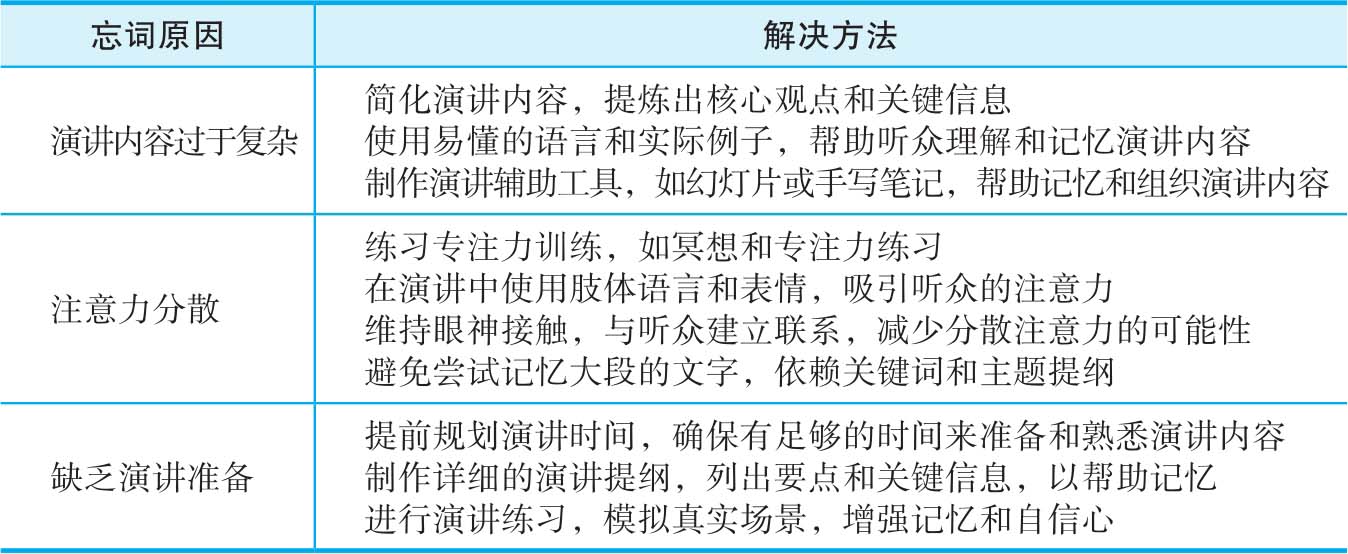 | 忘词原因 | 解决方法 |
|---|---|
| 演讲内容过于复杂 | 简化演讲内容，提炼出核心观点和关键信息<br>使用易懂的语言和实际例子，帮助听众理解和记忆演讲内容<br>制作演讲辅助工具，如幻灯片或手写笔记，帮助记忆和组织演讲内容 |
| 注意力分散 | 练习专注力训练，如冥想和专注力练习<br>在演讲中使用肢体语言和表情，吸引听众的注意力<br>维持眼神接触，与听众建立联系，减少分散注意力的可能性<br>避免尝试记忆大段的文字，依赖关键词和主题提纲 |
| 缺乏演讲准备 | 提前规划演讲时间，确保有足够的时间来准备和熟悉演讲内容<br>制作详细的演讲提纲，列出要点和关键信息，以帮助记忆<br>进行演讲练习，模拟真实场景，增强记忆和自信心 |